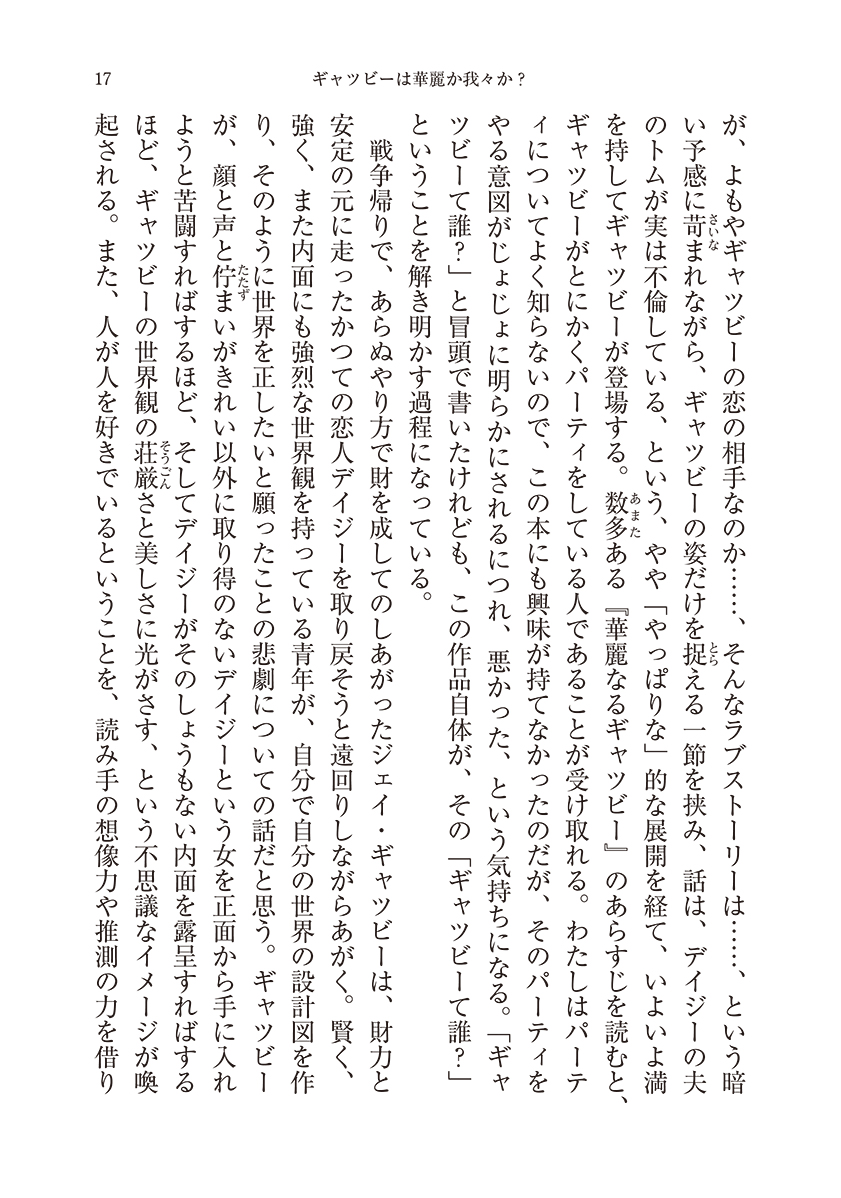 17　　ギャツビーは華麗か我々か？

が、よもやギャツビーの恋の相手なのか……、そんなラブストーリーは……、という暗い予感に苛まれながら、ギャツビーの姿だけを捉える一節を挟み、話は、デイジーの夫のトムが実は不倫している、という、やや「やっぱりな」的な展開を経て、いよいよ満を持してギャツビーが登場する。数多ある『華麗なるギャツビー』のあらすじを読むと、ギャツビーがとにかくパーティをしている人であることが受け取れる。わたしはパーティについてよく知らないので、この本にも興味が持てなかったのだが、そのパーティをやる意図がじょじょに明らかにされるにつれ、悪かった、という気持ちになる。「ギャツビーて誰？」と冒頭で書いたけれども、この作品自体が、その「ギャツビーて誰？」ということを解き明かす過程になっている。

戦争帰りで、あらぬやり方で財を成してのしあがったジェイ・ギャツビーは、財力と安定の元に走ったかつての恋人デイジーを取り戻そうと遠回りしながらあがく。賢く、強く、また内面にも強烈な世界観を持っている青年が、自分で自分の世界の設計図を作り、そのように世界を正したいと願ったことの悲劇についての話だと思う。ギャツビーが、顔と声と佇まいがきれい以外に取り得のないデイジーという女を正面から手に入れようと苦闘すればするほど、そしてデイジーがそのしょうもない内面を露呈すればするほど、ギャツビーの世界観の荘厳さと美しさに光がさす、という不思議なイメージが喚起される。また、人が人を好きでいるということを、読み手の想像力や推測の力を借り